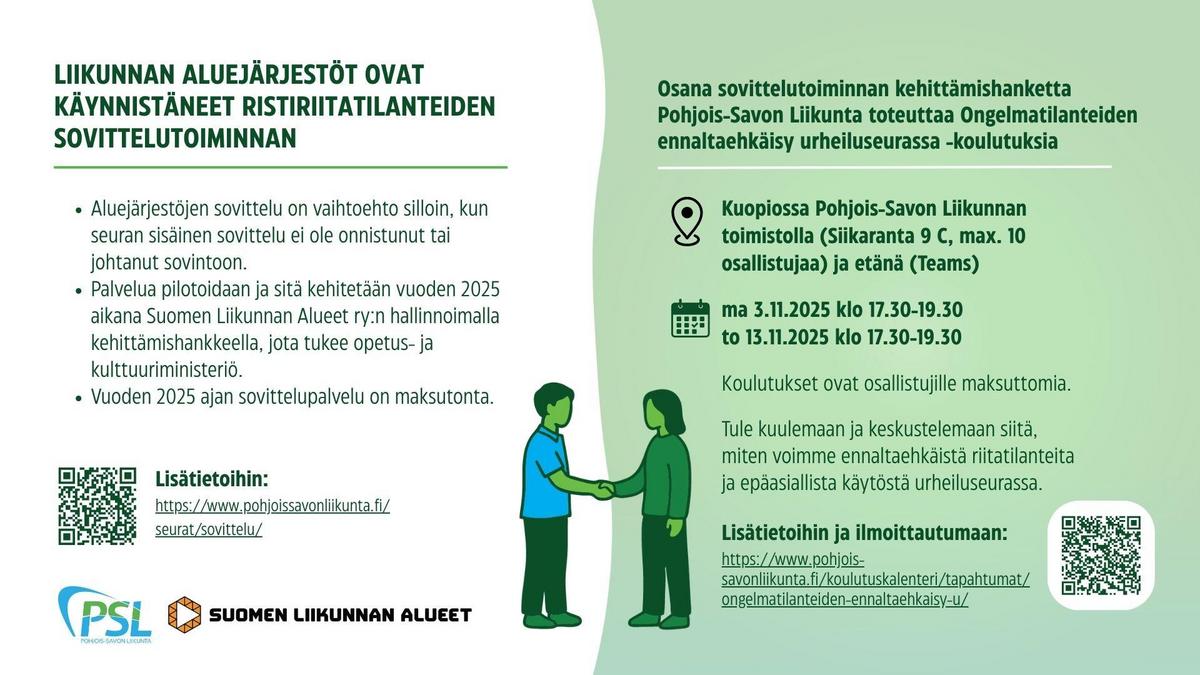 LIIKUNNAN ALUEJÄRJESTÖT OVAT KÄYNNISTÄNEET RISTIRIITATILANTEIDEN SOVITTELUTOIMINNAN

• Aluejärjestöjen sovittelu on vaihtoehto silloin, kun seuran sisäinen sovittelu ei ole onnistunut tai johtanut sovintoon.
• Palvelua pilotoidaan ja sitä kehitetään vuoden 2025 aikana Suomen Liikunnan Alueet ry:n hallinnoimalla kehittämishankkeella, jota tukee opetus- ja kulttuuriministeriö.
• Vuoden 2025 ajan sovittelupalvelu on maksutonta.

Lisätietoihin:
https://www.pohjoissavonliikunta.fi/seurat/sovittelu/

PSL POHJOIS-SAVON LIIKUNTA

SUOMEN LIIKUNNAN ALUEET

Osana sovittelutoiminnan kehittämishanketta Pohjois-Savon Liikunta toteuttaa Ongelmatilanteiden ennaltaehkäisy urheiluseurassa -koulutuksia

Kuopiossa Pohjois-Savon Liikunnan toimistolla (Siikaranta 9 C, max. 10 osallistujaa) ja etänä (Teams)

ma 3.11.2025 klo 17.30-19.30
to 13.11.2025 klo 17.30-19.30

Koulutukset ovat osallistujille maksuttomia.

Tule kuulemaan ja keskustelemaan siitä, miten voimme ennaltaehkäistä riitatilanteita ja epäasiallista käytöstä urheiluseurassa.

Lisätietoihin ja ilmoittautumaan:
https://www.pohjois-savonliikunta.fi/koulutuskalenteri/tapahtumat/ongelmatilanteiden-ennaltaehkaisy-u/